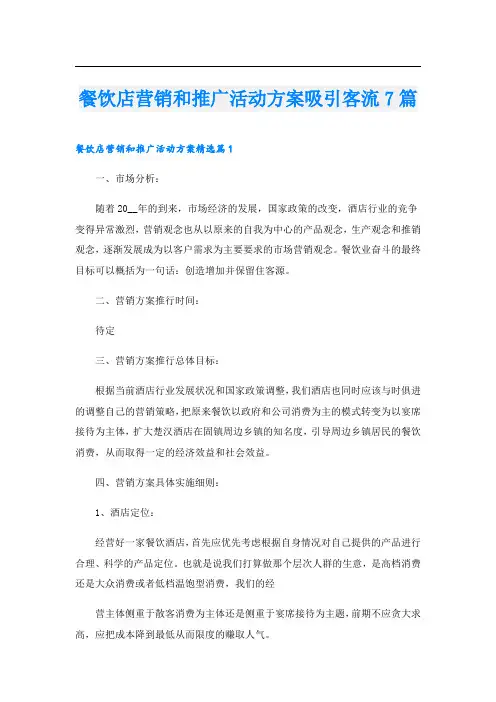 餐饮店营销和推广活动方案吸引客流7篇

餐饮店营销和推广活动方案精选篇1

一、市场分析：

随着20__年的到来，市场经济的发展，国家政策的改变，酒店行业的竞争变得异常激烈，营销观念也从以原来的自我为中心的产品观念，生产观念和推销观念，逐渐发展成为以客户需求为主要要求的市场营销观念。餐饮业奋斗的最终目标可以概括为一句话：创造增加并保留住客源。

二、营销方案推行时间：

待定

三、营销方案推行总体目标：

根据当前酒店行业发展状况和国家政策调整，我们酒店也同时应该与时俱进的调整自己的营销策略，把原来餐饮以政府和公司消费为主的模式转变为以宴席接待为主体，扩大楚汉酒店在固镇周边乡镇的知名度，引导周边乡镇居民的餐饮消费，从而取得一定的经济效益和社会效益。

四、营销方案具体实施细则：

1、酒店定位：

经营好一家餐饮酒店，首先应优先考虑根据自身情况对自己提供的产品进行合理、科学的产品定位。也就是说我们打算做那个层次人群的生意，是高档消费还是大众消费或者低档温饱型消费，我们的经

营主体侧重于散客消费为主体还是侧重于宴席接待为主题，前期不应贪大求高，应把成本降到最低从而限度的赚取人气。